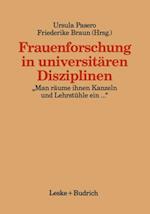 Ursula Pasero
Friederike Braun (Hrsg.)

Frauenforschung in universitären Disziplinen

„Man räume ihnen Kanzeln und Lehrstühle ein ..."

Leske + Budrich